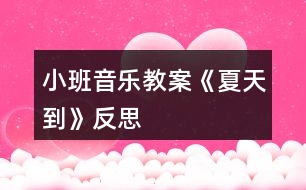 小班音乐教案《夏天到》反思